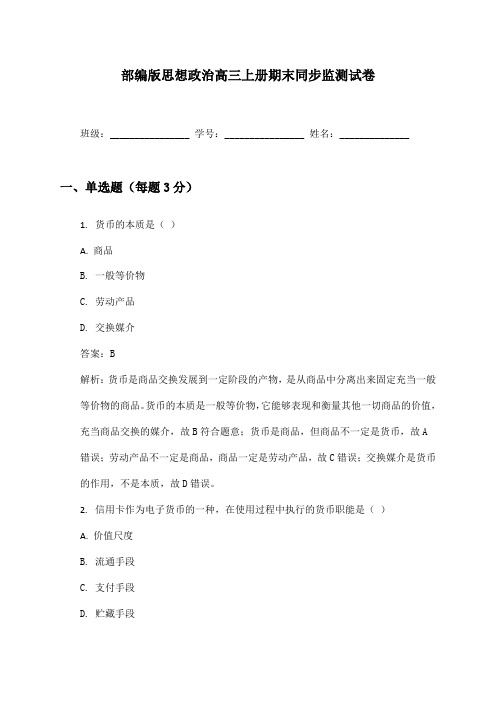 部编版思想政治高三上册期末同步监测试卷

班级：________________ 学号：________________ 姓名：______________

一、单选题（每题 3 分）

1. 货币的本质是（ ）

A. 商品

B. 一般等价物

C. 劳动产品

D. 交换媒介

答案：B

解析：货币是商品交换发展到一定阶段的产物，是从商品中分离出来固定充当一般等价物的商品。货币的本质是一般等价物，它能够表现和衡量其他一切商品的价值，充当商品交换的媒介，故 B 符合题意；货币是商品，但商品不一定是货币，故 A 错误；劳动产品不一定是商品，商品一定是劳动产品，故 C 错误；交换媒介是货币的作用，不是本质，故 D 错误。

2. 信用卡作为电子货币的一种，在使用过程中执行的货币职能是（ ）

A. 价值尺度

B. 流通手段

C. 支付手段

D. 贮藏手段